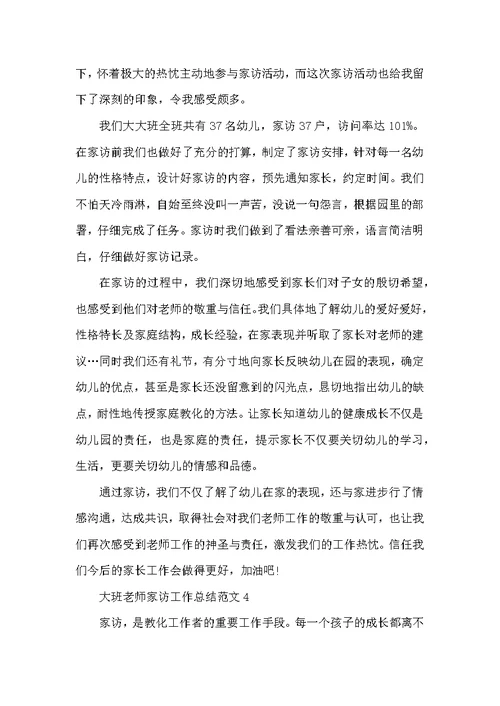 下，怀着极大的热忱主动地参与家访活动，而这次家访活动也给我留下了深刻的印象，令我感受颇多。

我们大大班全班共有 37 名幼儿，家访 37 户，访问率达 101%。在家访前我们也做好了充分的打算，制定了家访安排，针对每一名幼儿的性格特点，设计好家访的内容，预先通知家长，约定时间。我们不怕天冷雨淋，自始至终没叫一声苦，没说一句怨言，根据园里的部署，仔细完成了任务。家访时我们做到了看法亲善可亲，语言简洁明白，仔细做好家访记录。

在家访的过程中，我们深切地感受到家长们对子女的殷切希望，也感受到他们对老师的敬重与信任。我们具体地了解幼儿的爱好爱好，性格特长及家庭结构，成长经验，在家表现并听取了家长对老师的建议…同时我们还有礼节，有分寸地向家长反映幼儿在园的表现，确定幼儿的优点，甚至是家长还没留意到的闪光点，恳切地指出幼儿的缺点，耐性地传授家庭教化的方法。让家长知道幼儿的健康成长不仅是幼儿园的责任，也是家庭的责任，提示家长不仅要关切幼儿的学习，生活，更要关切幼儿的情感和品德。

通过家访，我们不仅了解了幼儿在家的表现，还与家进步行了情感沟通，达成共识，取得社会对我们老师工作的敬重与认可，也让我们再次感受到老师工作的神圣与责任，激发我们的工作热忱。信任我们今后的家长工作会做得更好，加油吧！

大班老师家访工作总结范文 4

家访，是教化工作者的重要工作手段。每一个孩子的成长都离不